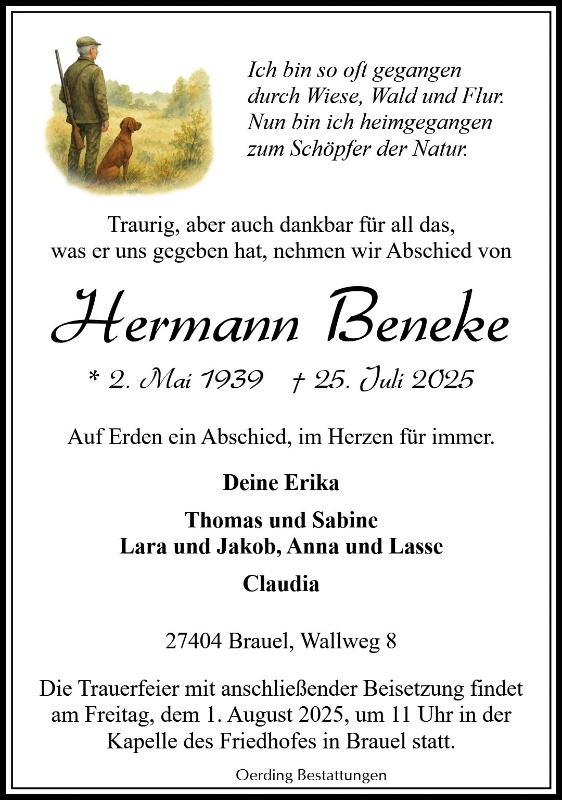 Ich bin so oft gegangen
durch Wiese, Wald und Flur.
Nun bin ich heimgegangen
zum Schöpfer der Natur.

Traurig, aber auch dankbar für all das,
was er uns gegeben hat, nehmen wir Abschied von

Hermann Beneke

* 2. Mai 1939 † 25. Juli 2025

Auf Erden ein Abschied, im Herzen für immer.

Deine Erika

Thomas und Sabine
Lara und Jakob, Anna und Lasse

Claudia

27404 Brauel, Wallweg 8

Die Trauerfeier mit anschließender Beisetzung findet am Freitag, dem 1. August 2025, um 11 Uhr in der Kapelle des Friedhofes in Brauel statt.

Oerding Bestattungen